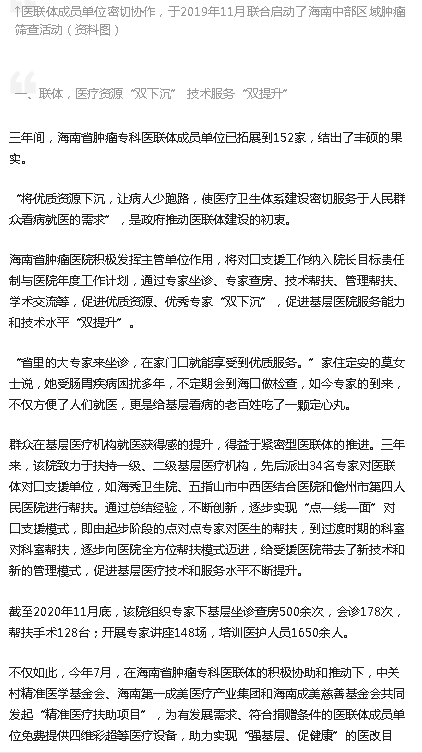 ↑医联体成员单位密切协作，于2019年11月联合启动了海南中部区域肿瘤筛查活动（资料图）

一、联体，医疗资源“双下沉” 技术服务“双提升”

三年间，海南省肿瘤专科医联体成员单位已拓展到152家，结出了丰硕的果实。

“将优质资源下沉，让病人少跑路，使医疗卫生体系建设密切服务于人民群众看病就医的需求”，是政府推动医联体建设的初衷。

海南省肿瘤医院积极发挥主管单位作用，将对口支援工作纳入院长目标责任制与医院年度工作计划，通过专家坐诊、专家查房、技术帮扶、管理帮扶、学术交流等，促进优质资源、优秀专家“双下沉”，促进基层医院服务能力和技术水平“双提升”。

“省里的大专家来坐诊，在家门口就能享受到优质服务。”家住定安的莫女士说，她受肠胃疾病困扰多年，不定期会到海口做检查，如今专家的到来，不仅方便了人们就医，更是给基层看病的老百姓吃了一颗定心丸。

群众在基层医疗机构就医获得感的提升，得益于紧密型医联体的推进。三年来，该院致力于扶持一级、二级基层医疗机构，先后派出34名专家对医联体对口支援单位，如海秀卫生院、五指山市中西医结合医院和儋州市第四人民医院进行帮扶。通过总结经验，不断创新，逐步实现“点—线—面”对口支援模式，即由起步阶段的点对点专家对医生的帮扶，到过渡时期的科室对科室帮扶，逐步向医院全方位帮扶模式迈进，给受援医院带去了新技术和新的管理模式，促进基层医疗技术和服务水平不断提升。

截至2020年11月底，该院组织专家下基层坐诊查房500余次，会诊178次，帮扶手术128台；开展专家讲座148场，培训医护人员1650余人。

不仅如此，今年7月，在海南省肿瘤专科医联体的积极协助和推动下，中关村精准医学基金会、海南第一成美医疗产业集团和海南成美慈善基金会共同发起“精准医疗扶助项目”，为有发展需求、符合捐赠条件的医联体成员单位免费提供四维彩超等医疗设备，助力实现“强基层、促健康”的医改目